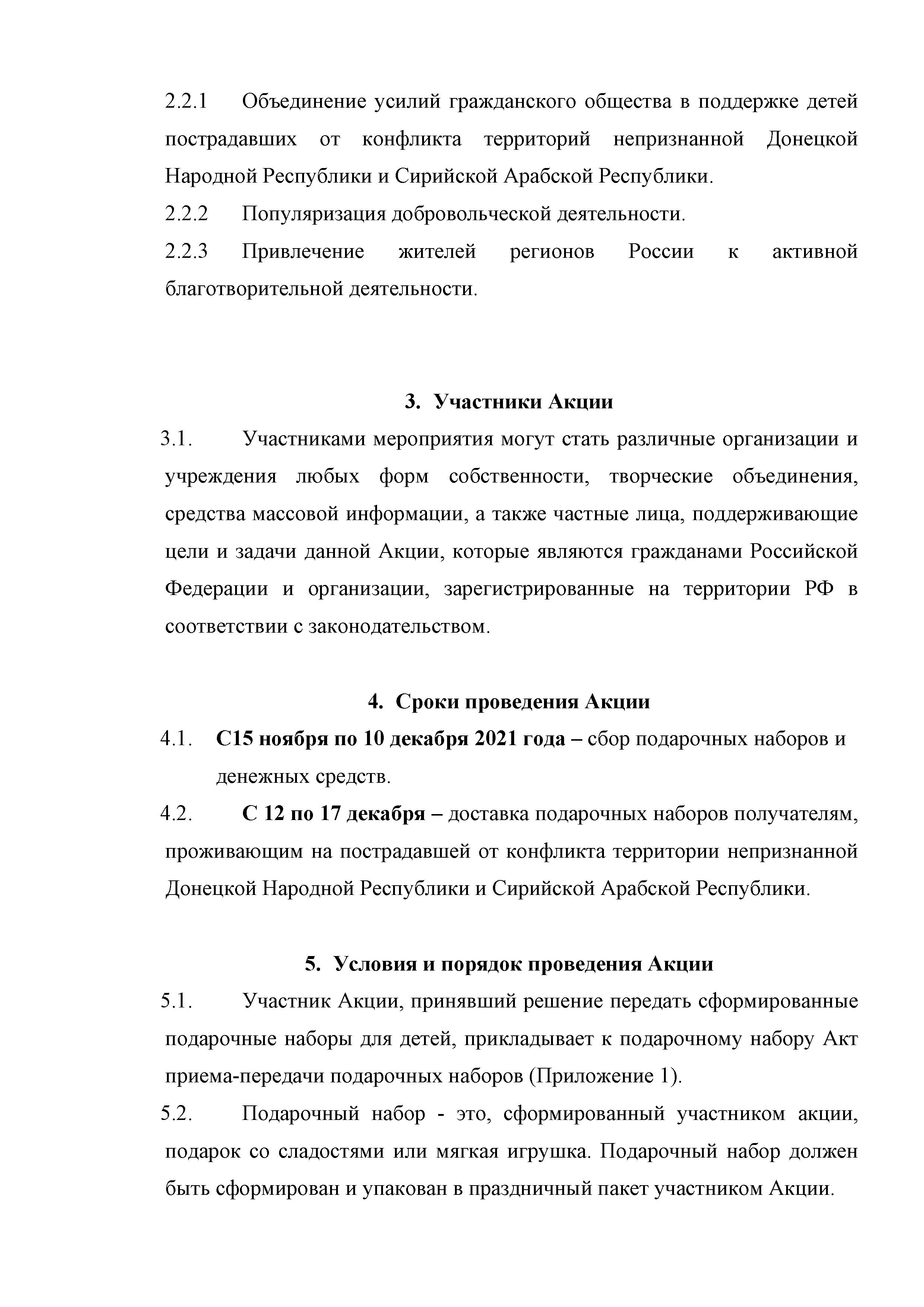 2.2.1 Объединение усилий гражданского общества в поддержке детей пострадавших от конфликта территорий непризнанной Донецкой Народной Республики и Сирийской Арабской Республики.
2.2.2 Популяризация добровольческой деятельности.
2.2.3 Привлечение жителей регионов России к активной благотворительной деятельности.

3. Участники Акции

3.1. Участниками мероприятия могут стать различные организации и учреждения любых форм собственности, творческие объединения, средства массовой информации, а также частные лица, поддерживающие цели и задачи данной Акции, которые являются гражданами Российской Федерации и организации, зарегистрированные на территории РФ в соответствии с законодательством.

4. Сроки проведения Акции

4.1. С15 ноября по 10 декабря 2021 года – сбор подарочных наборов и денежных средств.
4.2. С 12 по 17 декабря – доставка подарочных наборов получателям, проживающим на пострадавшей от конфликта территории непризнанной Донецкой Народной Республики и Сирийской Арабской Республики.

5. Условия и порядок проведения Акции

5.1. Участник Акции, принявший решение передать сформированные подарочные наборы для детей, прикладывает к подарочному набору Акт приема-передачи подарочных наборов (Приложение 1).
5.2. Подарочный набор - это, сформированный участником акции, подарок со сладостями или мягкая игрушка. Подарочный набор должен быть сформирован и упакован в праздничный пакет участником Акции.